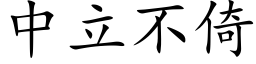 中立不倚